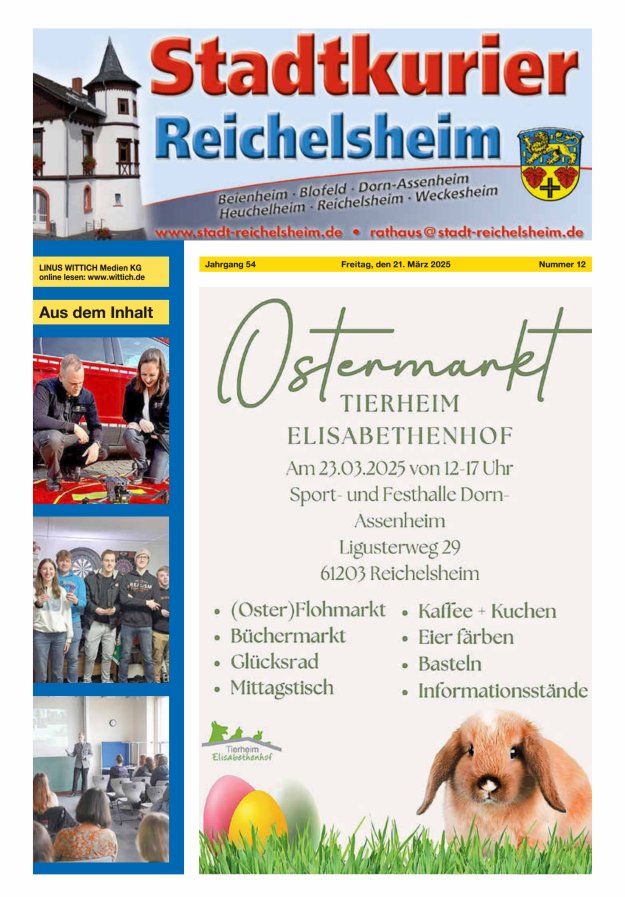 Stadtkurier Reichelsheim

Beienheim · Blofeld · Dorn-Assenheim Heuchelheim · Reichelsheim · Weckesheim

www.stadt-reichelsheim.de • rathaus@stadt-reichelsheim.de

LINUS WITTICH Medien KG
online lesen: www.wittich.de

Jahrgang 54

Freitag, den 21. März 2025

Nummer 12

Aus dem Inhalt

Ostermarkt

TIERHEIM ELISABETHENHOF

Am 23.03.2025 von 12-17 Uhr
Sport- und Festhalle Dorn-Assenheim
Ligusterweg 29
61203 Reichelsheim

• (Oster)Flohmarkt
• Büchermarkt
• Glücksrad
• Mittagstisch

• Kaffee + Kuchen
• Eier färben
• Basteln
• Informationsstände

Tierheim Elisabethenhof